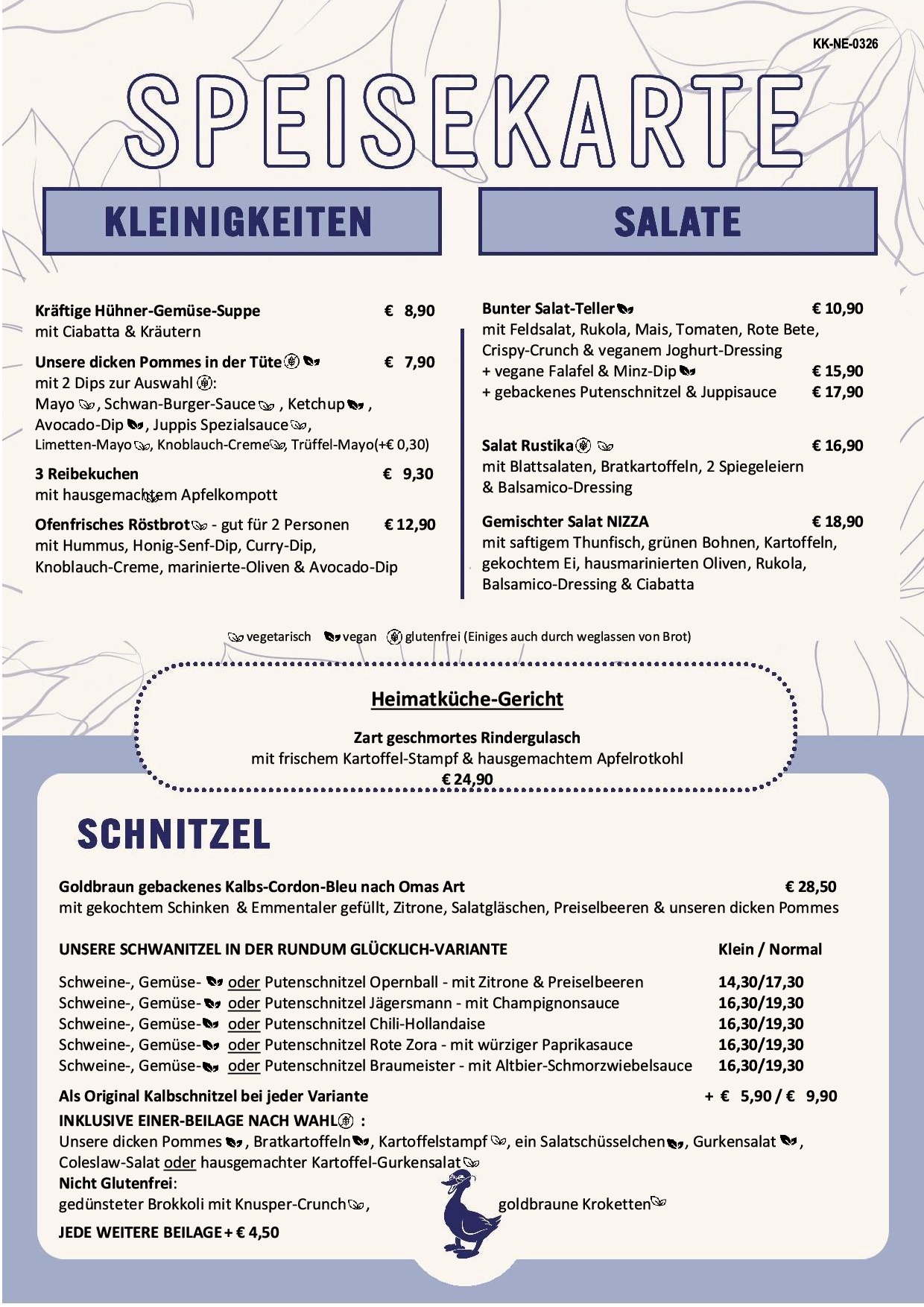 KK-NE-0326

SPEISEKARTE

KLEINIGKEITEN

Kräftige Hühner-Gemüse-Suppe € 8,90
mit Ciabatta & Kräutern

Unsere dicken Pommes in der Tüte € 7,90
mit 2 Dips zur Auswahl:
Mayo, Schwan-Burger-Sauce, Ketchup, Avocado-Dip, Juppis Spezialsauce, Limetten-Mayo, Knoblauch-Creme, Trüffel-Mayo(+€ 0,30)

3 Reibekuchen € 9,30
mit hausgemachtem Apfelkompott

Ofenfrisches Röstbrot - gut für 2 Personen € 12,90
mit Hummus, Honig-Senf-Dip, Curry-Dip, Knoblauch-Creme, marinierte-Oliven & Avocado-Dip

SALATE

Bunter Salat-Teller € 10,90
mit Feldsalat, Rukola, Mais, Tomaten, Rote Bete, Crispy-Crunch & veganem Joghurt-Dressing
+ vegane Falafel & Minz-Dip € 15,90
+ gebackenes Putenschnitzel & Juppisauce € 17,90

Salat Rustika € 16,90
mit Blattsalaten, Bratkartoffeln, 2 Spiegeleiern & Balsamico-Dressing

Gemischter Salat NIZZA € 18,90
mit saftigem Thunfisch, grünen Bohnen, Kartoffeln, gekochtem Ei, hausmarinierten Oliven, Rukola, Balsamico-Dressing & Ciabatta

vegetarisch vegan glutenfrei (Einiges auch durch weglassen von Brot)

Heimatküche-Gericht

Zart geschmortes Rindergulasch
mit frischem Kartoffel-Stampf & hausgemachtem Apfelrotkohl
€ 24,90

SCHNITZEL

Goldbraun gebackenes Kalbs-Cordon-Bleu nach Omas Art € 28,50
mit gekochtem Schinken & Emmentaler gefüllt, Zitrone, Salatgläschen, Preiselbeeren & unseren dicken Pommes

UNSERE SCHWANITZEL IN DER RUNDUM GLÜCKLICH-VARIANTE Klein / Normal

Schweine-, Gemüse- oder Putenschnitzel Opernball - mit Zitrone & Preiselbeeren 14,30/17,30
Schweine-, Gemüse- oder Putenschnitzel Jägersmann - mit Champignonsauce 16,30/19,30
Schweine-, Gemüse- oder Putenschnitzel Chili-Hollandaise 16,30/19,30
Schweine-, Gemüse- oder Putenschnitzel Rote Zora - mit würziger Paprikasauce 16,30/19,30
Schweine-, Gemüse- oder Putenschnitzel Braumeister - mit Altbier-Schmorzwiebelsauce 16,30/19,30

Als Original Kalbschnitzel bei jeder Variante + € 5,90 / € 9,90
INKLUSIVE EINER-BEILAGE NACH WAHL :
Unsere dicken Pommes, Bratkartoffeln, Kartoffelstampf, ein Salatschüsselchen, Gurkensalat, Coleslaw-Salat oder hausgemachter Kartoffel-Gurkensalat
Nicht Glutenfrei:
gedünsteter Brokkoli mit Knusper-Crunch, goldbraune Kroketten

JEDE WEITERE BEILAGE + € 4,50